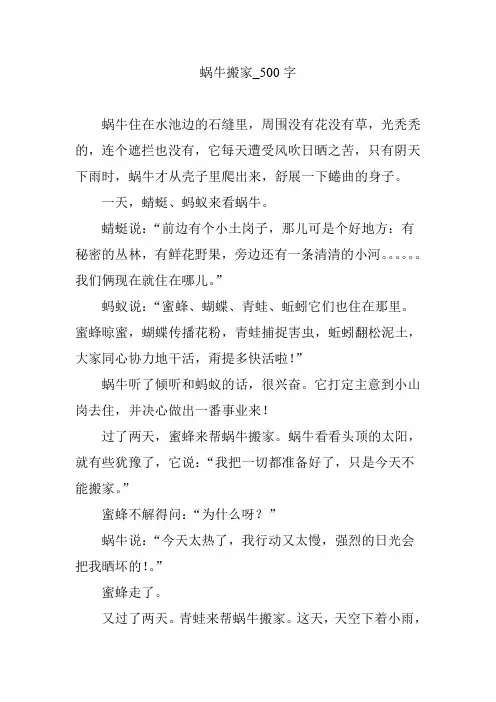 蜗牛搬家_500 字

蜗牛住在水池边的石缝里，周围没有花没有草，光秃秃的，连个遮拦也没有，它每天遭受风吹日晒之苦，只有阴天下雨时，蜗牛才从壳子里爬出来，舒展一下蜷曲的身子。

一天，蜻蜓、蚂蚁来看蜗牛。

蜻蜓说：“前边有个小土岗子，那儿可是个好地方：有秘密的丛林，有鲜花野果，旁边还有一条清清的小河。。。。。。我们俩现在就住在哪儿。”

蚂蚁说：“蜜蜂、蝴蝶、青蛙、蚯蚓它们也住在那里。蜜蜂晾蜜，蝴蝶传播花粉，青蛙捕捉害虫，蚯蚓翻松泥土，大家同心协力地干活，甭提多快活啦！”

蜗牛听了倾听和蚂蚁的话，很兴奋。它打定主意到小山岗去住，并决心做出一番事业来！

过了两天，蜜蜂来帮蜗牛搬家。蜗牛看看头顶的太阳，就有些犹豫了，它说：“我把一切都准备好了，只是今天不能搬家。”

蜜蜂不解得问：“为什么呀？”

蜗牛说：“今天太热了，我行动又太慢，强烈的日光会把我晒坏的!。”

蜜蜂走了。

又过了两天。青蛙来帮蜗牛搬家。这天，天空下着小雨，